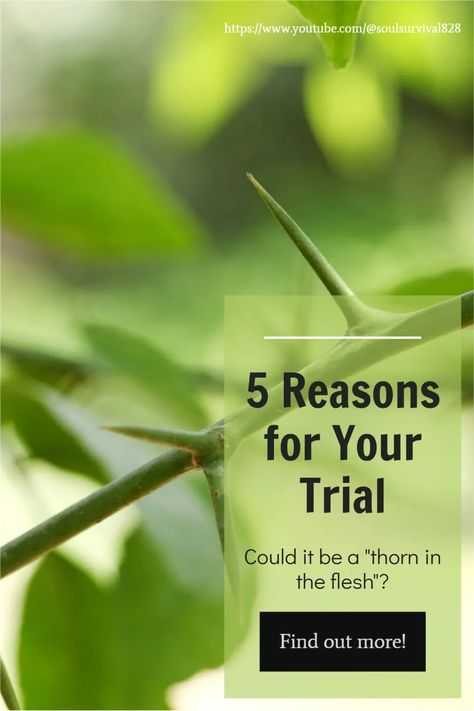 https://www.youtube.com/@soulsurvival828

5 Reasons for Your Trial

Could it be a "thorn in the flesh"?

Find out more!